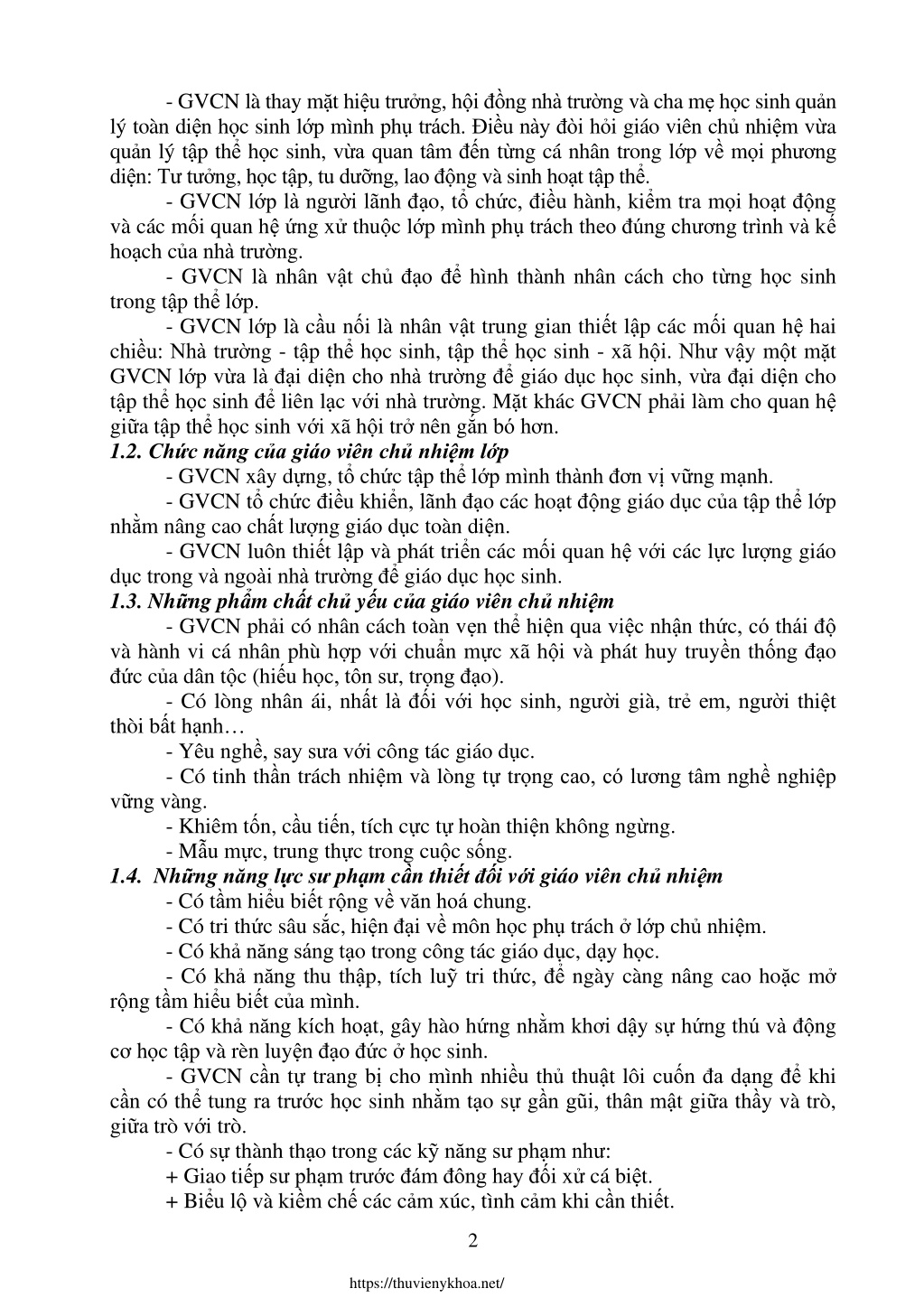 - GVCN là thay mặt hiệu trưởng, hội đồng nhà trường và cha mẹ học sinh quản lý toàn diện học sinh lớp mình phụ trách. Điều này đòi hỏi giáo viên chủ nhiệm vừa quản lý tập thể học sinh, vừa quan tâm đến từng cá nhân trong lớp về mọi phương diện: Tư tưởng, học tập, tu dưỡng, lao động và sinh hoạt tập thể.

- GVCN lớp là người lãnh đạo, tổ chức, điều hành, kiểm tra mọi hoạt động và các mối quan hệ ứng xử thuộc lớp mình phụ trách theo đúng chương trình và kế hoạch của nhà trường.

- GVCN là nhân vật chủ đạo để hình thành nhân cách cho từng học sinh trong tập thể lớp.

- GVCN lớp là cầu nối là nhân vật trung gian thiết lập các mối quan hệ hai chiều: Nhà trường - tập thể học sinh, tập thể học sinh - xã hội. Như vậy một mặt GVCN lớp vừa là đại diện cho nhà trường để giáo dục học sinh, vừa đại diện cho tập thể học sinh để liên lạc với nhà trường. Mặt khác GVCN phải làm cho quan hệ giữa tập thể học sinh với xã hội trở nên gắn bó hơn.

1.2. Chức năng của giáo viên chủ nhiệm lớp

- GVCN xây dựng, tổ chức tập thể lớp mình thành đơn vị vững mạnh.

- GVCN tổ chức điều khiển, lãnh đạo các hoạt động giáo dục của tập thể lớp nhằm nâng cao chất lượng giáo dục toàn diện.

- GVCN luôn thiết lập và phát triển các mối quan hệ với các lực lượng giáo dục trong và ngoài nhà trường để giáo dục học sinh.

1.3. Những phẩm chất chủ yếu của giáo viên chủ nhiệm

- GVCN phải có nhân cách toàn vẹn thể hiện qua việc nhận thức, có thái độ và hành vi cá nhân phù hợp với chuẩn mực xã hội và phát huy truyền thống đạo đức của dân tộc (hiếu học, tôn sư, trọng đạo).

- Có lòng nhân ái, nhất là đối với học sinh, người già, trẻ em, người thiệt thòi bất hạnh…

- Yêu nghề, say sưa với công tác giáo dục.

- Có tinh thần trách nhiệm và lòng tự trọng cao, có lương tâm nghề nghiệp vững vàng.

- Khiêm tốn, cầu tiến, tích cực tự hoàn thiện không ngừng.

- Mẫu mực, trung thực trong cuộc sống.

1.4. Những năng lực sư phạm cần thiết đối với giáo viên chủ nhiệm

- Có tầm hiểu biết rộng về văn hoá chung.

- Có tri thức sâu sắc, hiện đại về môn học phụ trách ở lớp chủ nhiệm.

- Có khả năng sáng tạo trong công tác giáo dục, dạy học.

- Có khả năng thu thập, tích luỹ tri thức, để ngày càng nâng cao hoặc mở rộng tầm hiểu biết của mình.

- Có khả năng kích hoạt, gây hào hứng nhằm khơi dậy sự hứng thú và động cơ học tập và rèn luyện đạo đức ở học sinh.

- GVCN cần tự trang bị cho mình nhiều thủ thuật lôi cuốn đa dạng để khi cần có thể tung ra trước học sinh nhằm tạo sự gần gũi, thân mật giữa thầy và trò, giữa trò với trò.

- Có sự thành thạo trong các kỹ năng sư phạm như:

+ Giao tiếp sư phạm trước đám đông hay đối xử cá biệt.

+ Biểu lộ và kiềm chế các cảm xúc, tình cảm khi cần thiết.

2

https://thuvienykhoa.net/